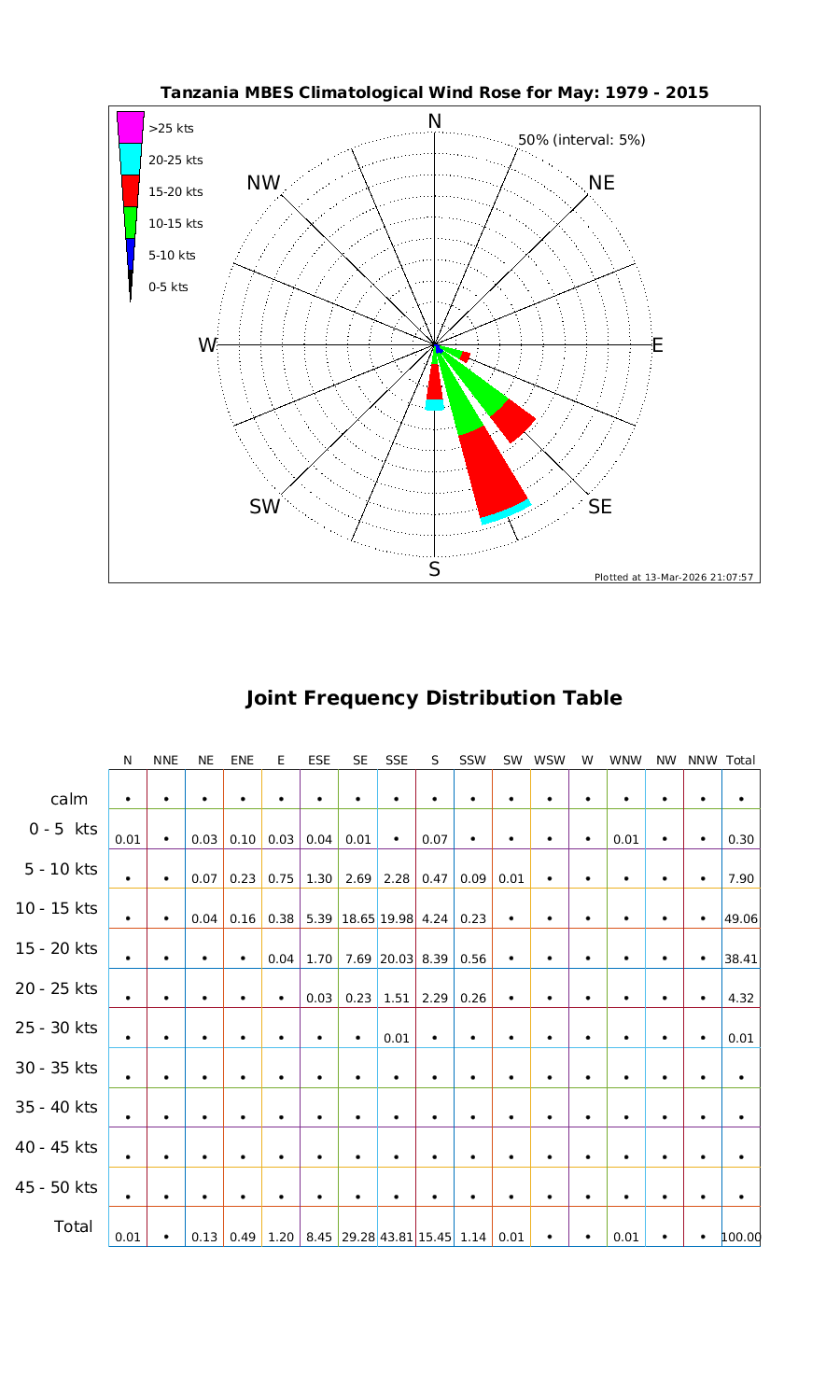 Tanzania MBES Climatological Wind Rose for May: 1979 - 2015

>25 kts
20-25 kts
15-20 kts
10-15 kts
5-10 kts
0-5 kts

N
50% (interval: 5%)
NW
NE
W
E
SW
SE
S

Plotted at 13-Mar-2026 21:07:57

Joint Frequency Distribution Table

| | N | NNE | NE | ENE | E | ESE | SE | SSE | S | SSW | SW | WSW | W | WNW | NW | NNW | Total |
|---|---|---|---|---|---|---|---|---|---|---|---|---|---|---|---|---|---|
| calm | • | • | • | • | • | • | • | • | • | • | • | • | • | • | • | • | • |
| 0 - 5 kts | 0.01 | • | 0.03 | 0.10 | 0.03 | 0.04 | 0.01 | • | 0.07 | • | • | • | • | 0.01 | • | • | 0.30 |
| 5 - 10 kts | • | • | 0.07 | 0.23 | 0.75 | 1.30 | 2.69 | 2.28 | 0.47 | 0.09 | 0.01 | • | • | • | • | • | 7.90 |
| 10 - 15 kts | • | • | 0.04 | 0.16 | 0.38 | 5.39 | 18.65 | 19.98 | 4.24 | 0.23 | • | • | • | • | • | • | 49.06 |
| 15 - 20 kts | • | • | • | • | 0.04 | 1.70 | 7.69 | 20.03 | 8.39 | 0.56 | • | • | • | • | • | • | 38.41 |
| 20 - 25 kts | • | • | • | • | • | 0.03 | 0.23 | 1.51 | 2.29 | 0.26 | • | • | • | • | • | • | 4.32 |
| 25 - 30 kts | • | • | • | • | • | • | • | 0.01 | • | • | • | • | • | • | • | • | 0.01 |
| 30 - 35 kts | • | • | • | • | • | • | • | • | • | • | • | • | • | • | • | • | • |
| 35 - 40 kts | • | • | • | • | • | • | • | • | • | • | • | • | • | • | • | • | • |
| 40 - 45 kts | • | • | • | • | • | • | • | • | • | • | • | • | • | • | • | • | • |
| 45 - 50 kts | • | • | • | • | • | • | • | • | • | • | • | • | • | • | • | • | • |
| Total | 0.01 | • | 0.13 | 0.49 | 1.20 | 8.45 | 29.28 | 43.81 | 15.45 | 1.14 | 0.01 | • | • | 0.01 | • | • | 100.00 |